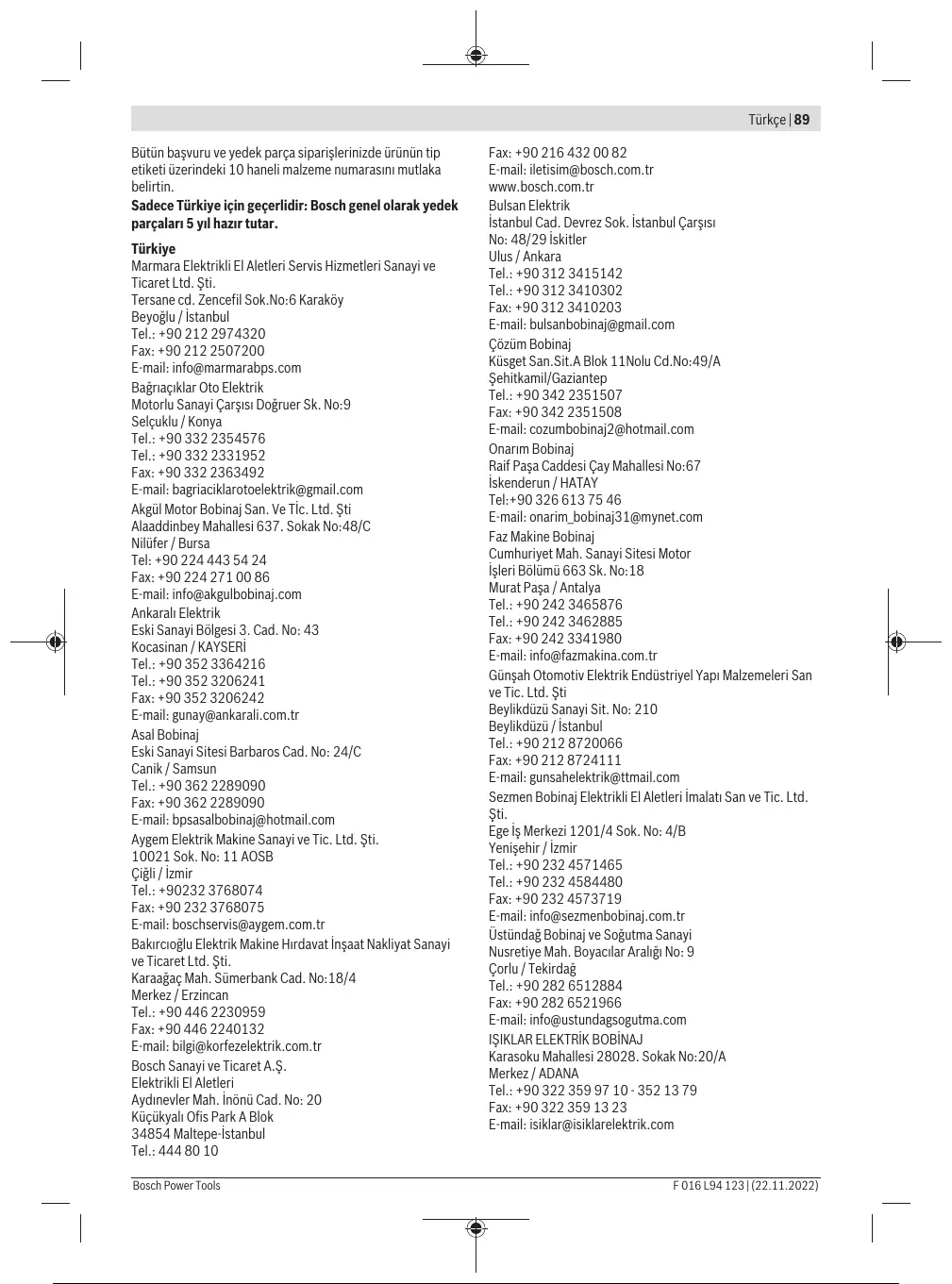 Türkçe | 89

Bütün başvuru ve yedek parça siparişlerinizde ürünün tip etiketi üzerindeki 10 haneli malzeme numarasını mutlaka belirtin.
Sadece Türkiye için geçerlidir: Bosch genel olarak yedek parçaları 5 yıl hazır tutar.

Türkiye
Marmara Elektrikli El Aletleri Servis Hizmetleri Sanayi ve Ticaret Ltd. Şti.
Tersane cd. Zencefil Sok.No:6 Karaköy
Beyoğlu / İstanbul
Tel.: +90 212 2974320
Fax: +90 212 2507200
E-mail: info@marmarabps.com

Bağrıaçıklar Oto Elektrik
Motorlu Sanayi Çarşısı Doğruer Sk. No:9
Selçuklu / Konya
Tel.: +90 332 2354576
Tel.: +90 332 2331952
Fax: +90 332 2363492
E-mail: bagriaciklarotoelektrik@gmail.com

Akgül Motor Bobinaj San. Ve Tİc. Ltd. Şti
Alaaddinbey Mahallesi 637. Sokak No:48/C
Nilüfer / Bursa
Tel: +90 224 443 54 24
Fax: +90 224 271 00 86
E-mail: info@akgulbobinaj.com

Ankaralı Elektrik
Eski Sanayi Bölgesi 3. Cad. No: 43
Kocasinan / KAYSERİ
Tel.: +90 352 3364216
Tel.: +90 352 3206241
Fax: +90 352 3206242
E-mail: gunay@ankarali.com.tr

Asal Bobinaj
Eski Sanayi Sitesi Barbaros Cad. No: 24/C
Canik / Samsun
Tel.: +90 362 2289090
Fax: +90 362 2289090
E-mail: bpsasalbobinaj@hotmail.com

Aygem Elektrik Makine Sanayi ve Tic. Ltd. Şti.
10021 Sok. No: 11 AOSB
Çiğli / İzmir
Tel.: +90232 3768074
Fax: +90 232 3768075
E-mail: boschservis@aygem.com.tr

Bakırcıoğlu Elektrik Makine Hırdavat İnşaat Nakliyat Sanayi ve Ticaret Ltd. Şti.
Karaağaç Mah. Sümerbank Cad. No:18/4
Merkez / Erzincan
Tel.: +90 446 2230959
Fax: +90 446 2240132
E-mail: bilgi@korfezelektrik.com.tr

Bosch Sanayi ve Ticaret A.Ş.
Elektrikli El Aletleri
Aydınevler Mah. İnönü Cad. No: 20
Küçükyalı Ofis Park A Blok
34854 Maltepe-İstanbul
Tel.: 444 80 10
Fax: +90 216 432 00 82
E-mail: iletisim@bosch.com.tr
www.bosch.com.tr

Bulsan Elektrik
İstanbul Cad. Devrez Sok. İstanbul Çarşısı
No: 48/29 İskitler
Ulus / Ankara
Tel.: +90 312 3415142
Tel.: +90 312 3410302
Fax: +90 312 3410203
E-mail: bulsanbobinaj@gmail.com

Çözüm Bobinaj
Küsget San.Sit.A Blok 11Nolu Cd.No:49/A
Şehitkamil/Gaziantep
Tel.: +90 342 2351507
Fax: +90 342 2351508
E-mail: cozumbobinaj2@hotmail.com

Onarım Bobinaj
Raif Paşa Caddesi Çay Mahallesi No:67
İskenderun / HATAY
Tel:+90 326 613 75 46
E-mail: onarim_bobinaj31@mynet.com

Faz Makine Bobinaj
Cumhuriyet Mah. Sanayi Sitesi Motor
İşleri Bölümü 663 Sk. No:18
Murat Paşa / Antalya
Tel.: +90 242 3465876
Tel.: +90 242 3462885
Fax: +90 242 3341980
E-mail: info@fazmakina.com.tr

Günşah Otomotiv Elektrik Endüstriyel Yapı Malzemeleri San ve Tic. Ltd. Şti
Beylikdüzü Sanayi Sit. No: 210
Beylikdüzü / İstanbul
Tel.: +90 212 8720066
Fax: +90 212 8724111
E-mail: gunsahelektrik@ttmail.com

Sezmen Bobinaj Elektrikli El Aletleri İmalatı San ve Tic. Ltd. Şti.
Ege İş Merkezi 1201/4 Sok. No: 4/B
Yenişehir / İzmir
Tel.: +90 232 4571465
Tel.: +90 232 4584480
Fax: +90 232 4573719
E-mail: info@sezmenbobinaj.com.tr

Üstündağ Bobinaj ve Soğutma Sanayi
Nusretiye Mah. Boyacılar Aralığı No: 9
Çorlu / Tekirdağ
Tel.: +90 282 6512884
Fax: +90 282 6521966
E-mail: info@ustundagsogutma.com

IŞIKLAR ELEKTRİK BOBİNAJ
Karasoku Mahallesi 28028. Sokak No:20/A
Merkez / ADANA
Tel.: +90 322 359 97 10 - 352 13 79
Fax: +90 322 359 13 23
E-mail: isiklar@isiklarelektrik.com

Bosch Power Tools
F 016 L94 123 | (22.11.2022)